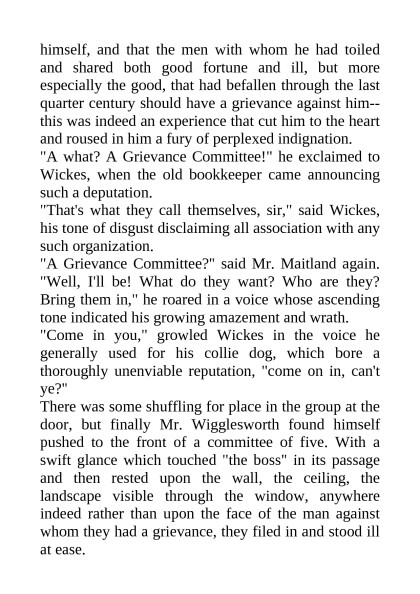 himself, and that the men with whom he had toiled and shared both good fortune and ill, but more especially the good, that had befallen through the last quarter century should have a grievance against him--this was indeed an experience that cut him to the heart and roused in him a fury of perplexed indignation.
"A what? A Grievance Committee!" he exclaimed to Wickes, when the old bookkeeper came announcing such a deputation.
"That's what they call themselves, sir," said Wickes, his tone of disgust disclaiming all association with any such organization.
"A Grievance Committee?" said Mr. Maitland again. "Well, I'll be! What do they want? Who are they? Bring them in," he roared in a voice whose ascending tone indicated his growing amazement and wrath.
"Come in you," growled Wickes in the voice he generally used for his collie dog, which bore a thoroughly unenviable reputation, "come on in, can't ye?"
There was some shuffling for place in the group at the door, but finally Mr. Wigglesworth found himself pushed to the front of a committee of five. With a swift glance which touched "the boss" in its passage and then rested upon the wall, the ceiling, the landscape visible through the window, anywhere indeed rather than upon the face of the man against whom they had a grievance, they filed in and stood ill at ease.